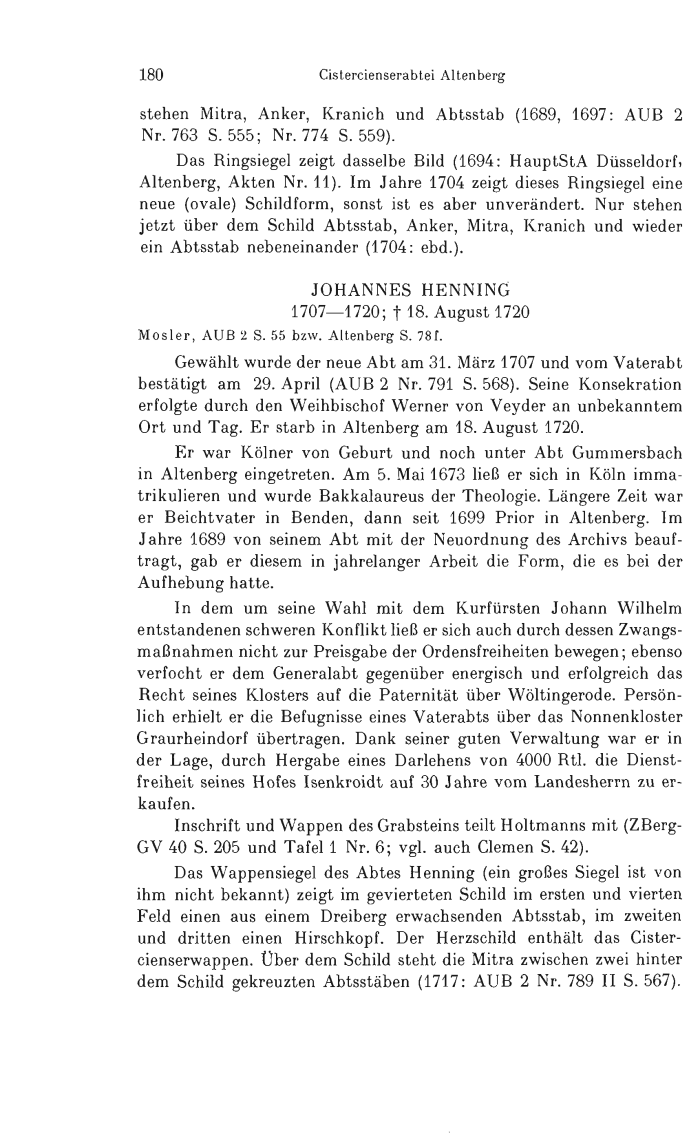 180 Cistercienserabtei Altenberg

stehen Mitra, Anker, Kranich und Abtsstab (1689, 1697: AUB 2 Nr. 763 S. 555; Nr. 774 S. 559).

Das Ringsiegel zeigt dasselbe Bild (1694: HauptStA Düsseldorf, Altenberg, Akten Nr. 11). Im Jahre 1704 zeigt dieses Ringsiegel eine neue (ovale) Schildform, sonst ist es aber unverändert. Nur stehen jetzt über dem Schild Abtsstab, Anker, Mitra, Kranich und wieder ein Abtsstab nebeneinander (1704: ebd.).

JOHANNES HENNING
1707—1720; † 18. August 1720

Mosler, AUB 2 S. 55 bzw. Altenberg S. 78f.

Gewählt wurde der neue Abt am 31. März 1707 und vom Vaterabt bestätigt am 29. April (AUB 2 Nr. 791 S. 568). Seine Konsekration erfolgte durch den Weihbischof Werner von Veyder an unbekanntem Ort und Tag. Er starb in Altenberg am 18. August 1720.

Er war Kölner von Geburt und noch unter Abt Gummersbach in Altenberg eingetreten. Am 5. Mai 1673 ließ er sich in Köln immatrikulieren und wurde Bakkalaureus der Theologie. Längere Zeit war er Beichtvater in Benden, dann seit 1699 Prior in Altenberg. Im Jahre 1689 von seinem Abt mit der Neuordnung des Archivs beauftragt, gab er diesem in jahrelanger Arbeit die Form, die es bei der Aufhebung hatte.

In dem um seine Wahl mit dem Kurfürsten Johann Wilhelm entstandenen schweren Konflikt ließ er sich auch durch dessen Zwangsmaßnahmen nicht zur Preisgabe der Ordensfreiheiten bewegen; ebenso verfocht er dem Generalabt gegenüber energisch und erfolgreich das Recht seines Klosters auf die Paternität über Wöltingerode. Persönlich erhielt er die Befugnisse eines Vaterabts über das Nonnenkloster Graurheindorf übertragen. Dank seiner guten Verwaltung war er in der Lage, durch Hergabe eines Darlehens von 4000 Rtl. die Dienstfreiheit seines Hofes Isenkroidt auf 30 Jahre vom Landesherrn zu erkaufen.

Inschrift und Wappen des Grabsteins teilt Holtmanns mit (ZBergGV 40 S. 205 und Tafel 1 Nr. 6; vgl. auch Clemen S. 42).

Das Wappensiegel des Abtes Henning (ein großes Siegel ist von ihm nicht bekannt) zeigt im gevierteten Schild im ersten und vierten Feld einen aus einem Dreiberg erwachsenden Abtsstab, im zweiten und dritten einen Hirschkopf. Der Herzschild enthält das Cistercienserwappen. Über dem Schild steht die Mitra zwischen zwei hinter dem Schild gekreuzten Abtsstäben (1717: AUB 2 Nr. 789 II S. 567).